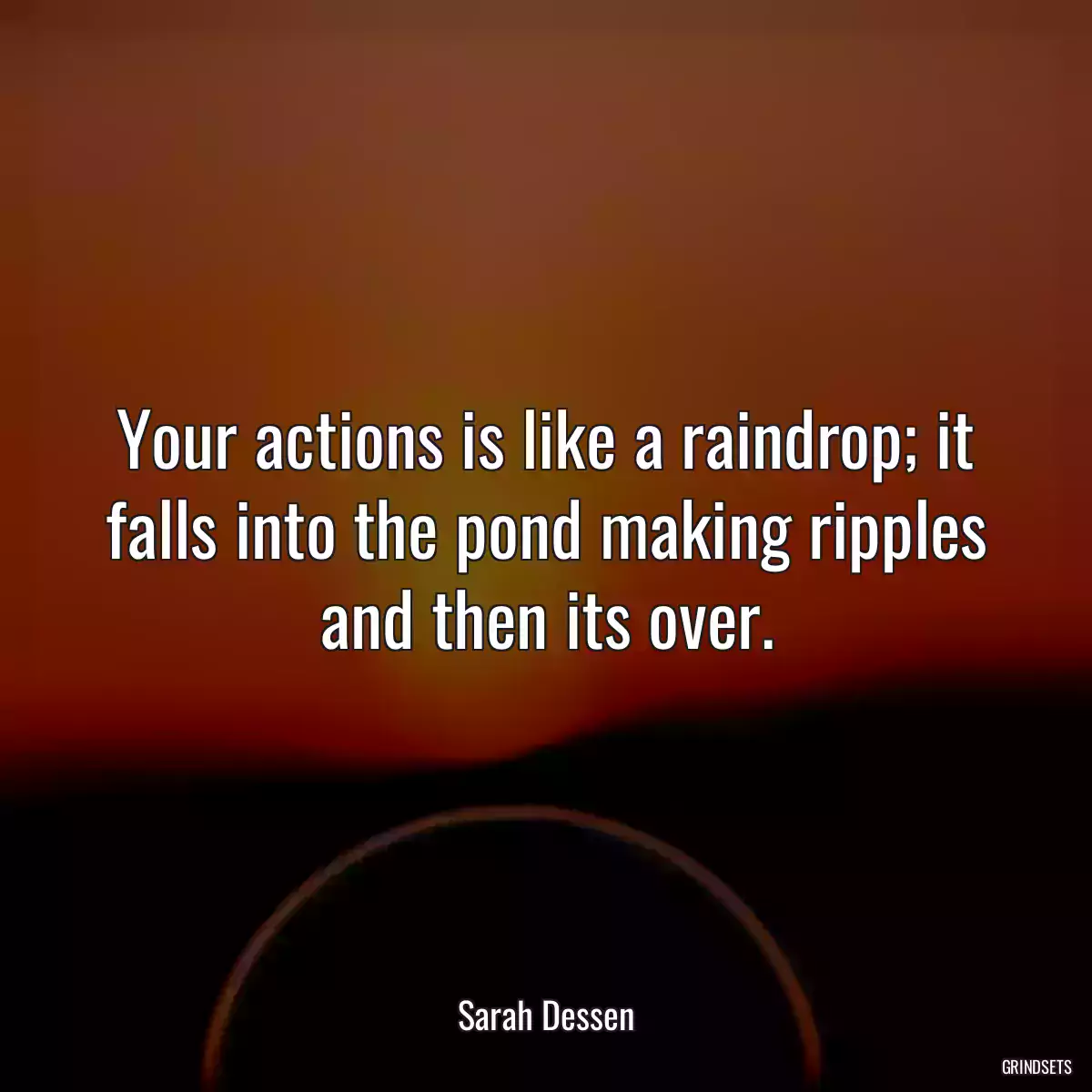 Your actions is like a raindrop; it falls into the pond making ripples and then its over.

Sarah Dessen

GRINDSETS